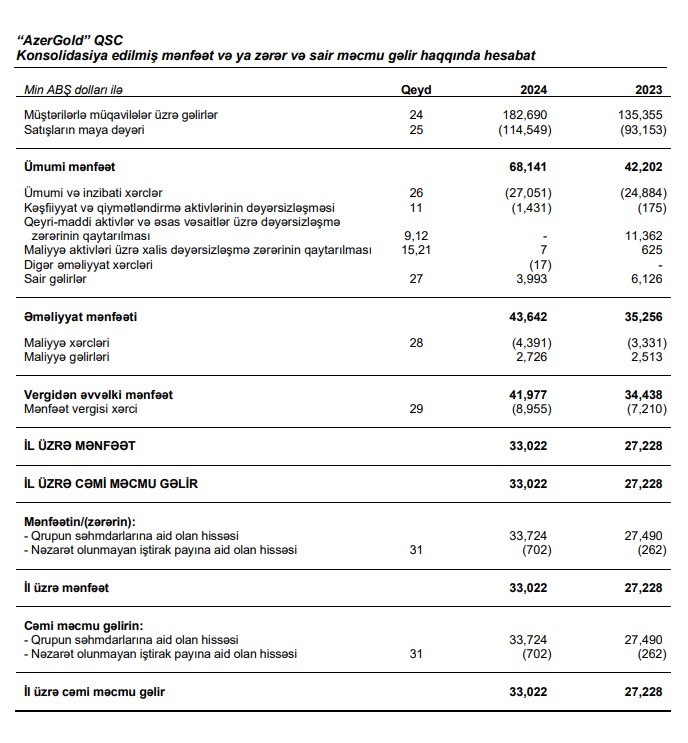 "AzerGold" QSC
Konsolidasiya edilmiş mənfəət və ya zərər və sair məcmu gəlir haqqında hesabat

| Min ABŞ dolları ilə | Qeyd | 2024 | 2023 |
|---|---|---|---|
| Müştərilərlə müqavilələr üzrə gəlirlər | 24 | 182,690 | 135,355 |
| Satışların maya dəyəri | 25 | (114,549) | (93,153) |
| Ümumi mənfəət | | 68,141 | 42,202 |
| Ümumi və inzibati xərclər | 26 | (27,051) | (24,884) |
| Kəşfiyyat və qiymətləndirmə aktivlərinin dəyərsizləşməsi | 11 | (1,431) | (175) |
| Qeyri-maddi aktivlər və əsas vəsaitlər üzrə dəyərsizləşmə zərərinin qaytarılması | 9,12 | - | 11,362 |
| Maliyyə aktivləri üzrə xalis dəyərsizləşmə zərərinin qaytarılması | 15,21 | 7 | 625 |
| Digər əməliyyat xərcləri | | (17) | - |
| Sair gəlirlər | 27 | 3,993 | 6,126 |
| Əməliyyat mənfəəti | | 43,642 | 35,256 |
| Maliyyə xərcləri | 28 | (4,391) | (3,331) |
| Maliyyə gəlirləri | | 2,726 | 2,513 |
| Vergidən əvvəlki mənfəət | | 41,977 | 34,438 |
| Mənfəət vergisi xərci | 29 | (8,955) | (7,210) |
| İL ÜZRƏ MƏNFƏƏT | | 33,022 | 27,228 |
| İL ÜZRƏ CƏMİ MƏCMU GƏLİR | | 33,022 | 27,228 |
| Mənfəətin/(zərərin): | | | |
| - Qrupun səhmdarlarına aid olan hissəsi | | 33,724 | 27,490 |
| - Nəzarət olunmayan iştirak payına aid olan hissəsi | 31 | (702) | (262) |
| İl üzrə mənfəət | | 33,022 | 27,228 |
| Cəmi məcmu gəlirin: | | | |
| - Qrupun səhmdarlarına aid olan hissəsi | | 33,724 | 27,490 |
| - Nəzarət olunmayan iştirak payına aid olan hissəsi | 31 | (702) | (262) |
| İl üzrə cəmi məcmu gəlir | | 33,022 | 27,228 |